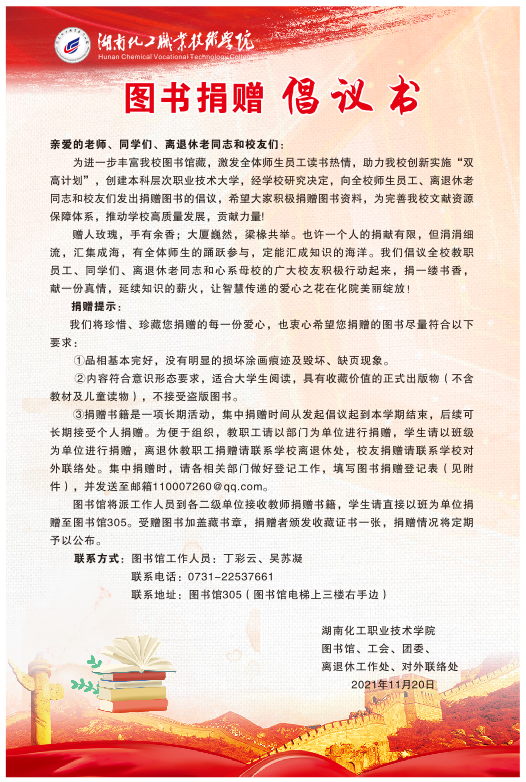 湖南化工职业技术学院
Hunan Chemical Vocational Technology College

图书捐赠 倡议书

亲爱的老师、同学们、离退休老同志和校友们：

为进一步丰富我校图书馆藏，激发全体师生员工读书热情，助力我校创新实施“双高计划”，创建本科层次职业技术大学，经学校研究决定，向全校师生员工、离退休老同志和校友们发出捐赠图书的倡议，希望大家积极捐赠图书资料，为完善我校文献资源保障体系，推动学校高质量发展，贡献力量!

赠人玫瑰，手有余香；大厦巍然，梁椽共举。也许一个人的捐献有限，但涓涓细流，汇集成海，有全体师生的踊跃参与，定能汇成知识的海洋。我们倡议全校教职员工、同学们、离退休老同志和心系母校的广大校友积极行动起来，捐一缕书香，献一份真情，延续知识的薪火，让智慧传递的爱心之花在化院美丽绽放!

捐赠提示：

我们将珍惜、珍藏您捐赠的每一份爱心，也衷心希望您捐赠的图书尽量符合以下要求：

①品相基本完好，没有明显的损坏涂画痕迹及毁坏、缺页现象。

②内容符合意识形态要求，适合大学生阅读，具有收藏价值的正式出版物（不含教材及儿童读物），不接受盗版图书。

③捐赠书籍是一项长期活动，集中捐赠时间从发起倡议起到本学期结束，后续可长期接受个人捐赠。为便于组织，教职工请以部门为单位进行捐赠，学生请以班级为单位进行捐赠，离退休教职工捐赠请联系学校离退休处，校友捐赠请联系学校对外联络处。集中捐赠时，请各相关部门做好登记工作，填写图书捐赠登记表（见附件），并发送至邮箱110007260@qq.com。

图书馆将派工作人员到各二级单位接收教师捐赠书籍，学生请直接以班为单位捐赠至图书馆305。受赠图书加盖藏书章，捐赠者颁发收藏证书一张，捐赠情况将定期予以公布。

联系方式：图书馆工作人员：丁彩云、吴苏凝
联系电话：0731-22537661
联系地址：图书馆305（图书馆电梯上三楼右手边）

湖南化工职业技术学院
图书馆、工会、团委、
离退休工作处、对外联络处
2021年11月20日